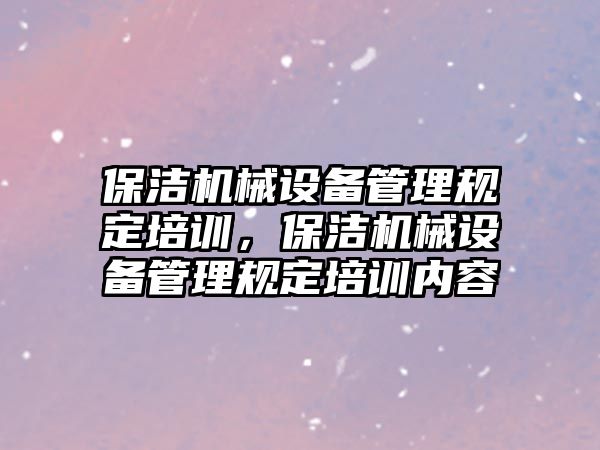 保洁机械设备管理规定培训，保洁机械设备管理规定培训内容